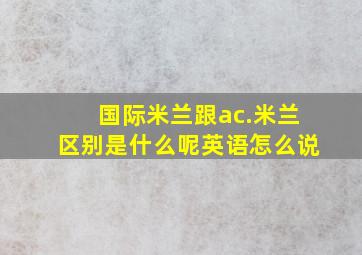 国际米兰跟ac.米兰区别是什么呢英语怎么说